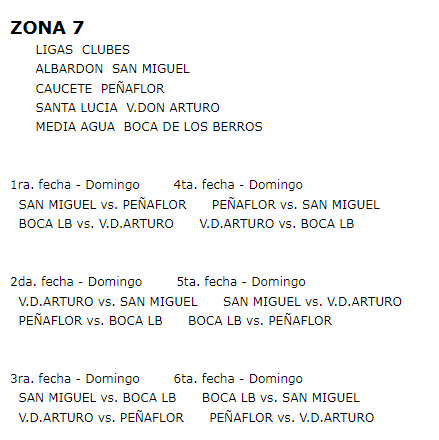 ZONA 7

LIGAS CLUBES
ALBARDON SAN MIGUEL
CAUCETE PEÑAFLOR
SANTA LUCIA V.DON ARTURO
MEDIA AGUA BOCA DE LOS BERROS

1ra. fecha - Domingo 4ta. fecha - Domingo
SAN MIGUEL vs. PEÑAFLOR PEÑAFLOR vs. SAN MIGUEL
BOCA LB vs. V.D.ARTURO V.D.ARTURO vs. BOCA LB

2da. fecha - Domingo 5ta. fecha - Domingo
V.D.ARTURO vs. SAN MIGUEL SAN MIGUEL vs. V.D.ARTURO
PEÑAFLOR vs. BOCA LB BOCA LB vs. PEÑAFLOR

3ra. fecha - Domingo 6ta. fecha - Domingo
SAN MIGUEL vs. BOCA LB BOCA LB vs. SAN MIGUEL
V.D.ARTURO vs. PEÑAFLOR PEÑAFLOR vs. V.D.ARTURO